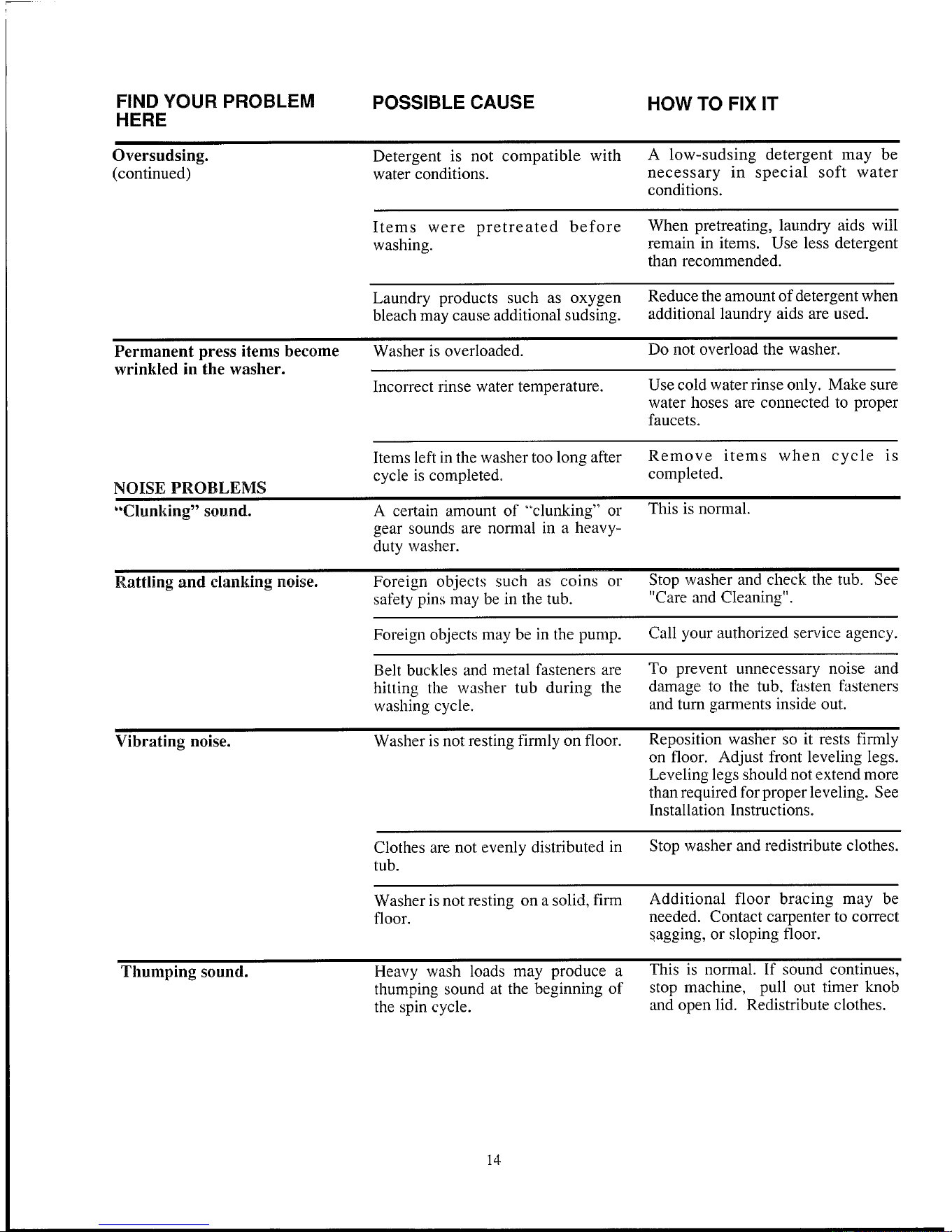 | FIND YOUR PROBLEM HERE | POSSIBLE CAUSE | HOW TO FIX IT |
|---|---|---|
| Oversudsing. (continued) | Detergent is not compatible with water conditions. | A low-sudsing detergent may be necessary in special soft water conditions. |
| | Items were pretreated before washing. | When pretreating, laundry aids will remain in items. Use less detergent than recommended. |
| | Laundry products such as oxygen bleach may cause additional sudsing. | Reduce the amount of detergent when additional laundry aids are used. |
| Permanent press items become wrinkled in the washer. | Washer is overloaded. | Do not overload the washer. |
| | Incorrect rinse water temperature. | Use cold water rinse only. Make sure water hoses are connected to proper faucets. |
| | Items left in the washer too long after cycle is completed. | Remove items when cycle is completed. |
| NOISE PROBLEMS | | |
| "Clunking" sound. | A certain amount of "clunking" or gear sounds are normal in a heavy-duty washer. | This is normal. |
| Rattling and clanking noise. | Foreign objects such as coins or safety pins may be in the tub. | Stop washer and check the tub. See "Care and Cleaning". |
| | Foreign objects may be in the pump. | Call your authorized service agency. |
| | Belt buckles and metal fasteners are hitting the washer tub during the washing cycle. | To prevent unnecessary noise and damage to the tub, fasten fasteners and turn garments inside out. |
| Vibrating noise. | Washer is not resting firmly on floor. | Reposition washer so it rests firmly on floor. Adjust front leveling legs. Leveling legs should not extend more than required for proper leveling. See Installation Instructions. |
| | Clothes are not evenly distributed in tub. | Stop washer and redistribute clothes. |
| | Washer is not resting on a solid, firm floor. | Additional floor bracing may be needed. Contact carpenter to correct sagging, or sloping floor. |
| Thumping sound. | Heavy wash loads may produce a thumping sound at the beginning of the spin cycle. | This is normal. If sound continues, stop machine, pull out timer knob and open lid. Redistribute clothes. |

14